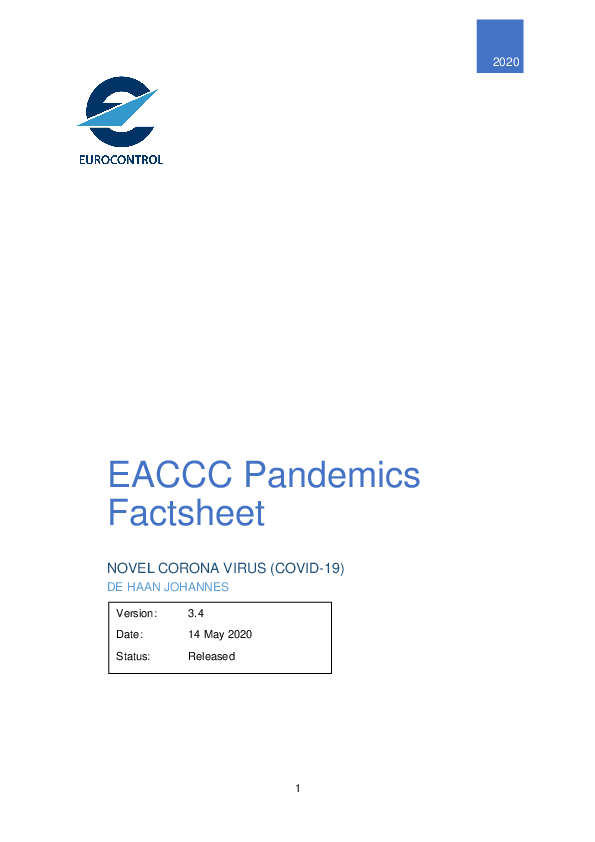 2020

EUROCONTROL

EACCC Pandemics Factsheet

NOVEL CORONA VIRUS (COVID-19)
DE HAAN JOHANNES

| Version: | 3.4 |
|---|---|
| Date: | 14 May 2020 |
| Status: | Released |

1